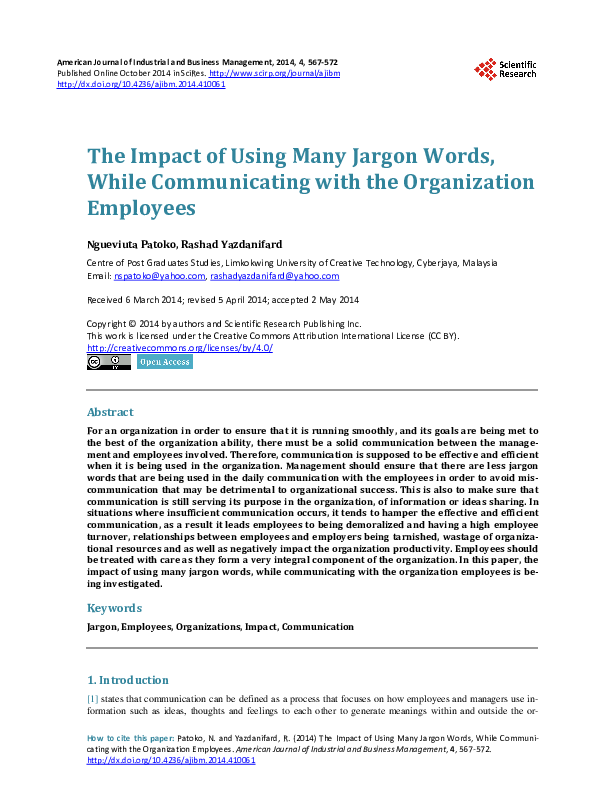 American Journal of Industrial and Business Management, 2014, 4, 567-572
Published Online October 2014 in SciRes. http://www.scirp.org/journal/ajibm
http://dx.doi.org/10.4236/ajibm.2014.410061

Scientific Research

The Impact of Using Many Jargon Words, While Communicating with the Organization Employees

Ngueviuta Patoko, Rashad Yazdanifard

Centre of Post Graduates Studies, Limkokwing University of Creative Technology, Cyberjaya, Malaysia
Email: nspatoko@yahoo.com, rashadyazdanifard@yahoo.com

Received 6 March 2014; revised 5 April 2014; accepted 2 May 2014

Copyright © 2014 by authors and Scientific Research Publishing Inc.
This work is licensed under the Creative Commons Attribution International License (CC BY).
http://creativecommons.org/licenses/by/4.0/

Open Access

Abstract

For an organization in order to ensure that it is running smoothly, and its goals are being met to the best of the organization ability, there must be a solid communication between the management and employees involved. Therefore, communication is supposed to be effective and efficient when it is being used in the organization. Management should ensure that there are less jargon words that are being used in the daily communication with the employees in order to avoid miscommunication that may be detrimental to organizational success. This is also to make sure that communication is still serving its purpose in the organization, of information or ideas sharing. In situations where insufficient communication occurs, it tends to hamper the effective and efficient communication, as a result it leads employees to being demoralized and having a high employee turnover, relationships between employees and employers being tarnished, wastage of organizational resources and as well as negatively impact the organization productivity. Employees should be treated with care as they form a very integral component of the organization. In this paper, the impact of using many jargon words, while communicating with the organization employees is being investigated.

Keywords

Jargon, Employees, Organizations, Impact, Communication

1. Introduction

[1] states that communication can be defined as a process that focuses on how employees and managers use information such as ideas, thoughts and feelings to each other to generate meanings within and outside the or-

How to cite this paper: Patoko, N. and Yazdanifard, R. (2014) The Impact of Using Many Jargon Words, While Communicating with the Organization Employees. American Journal of Industrial and Business Management, 4, 567-572. http://dx.doi.org/10.4236/ajibm.2014.410061